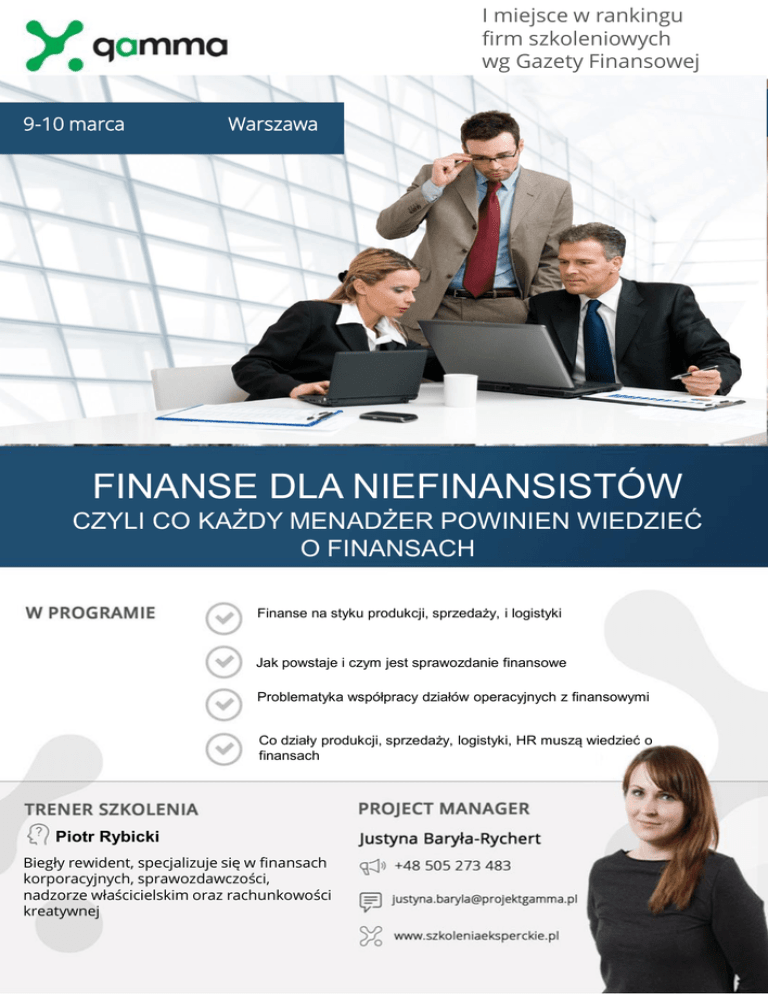 gamma

I miejsce w rankingu firm szkoleniowych wg Gazety Finansowej

9-10 marca

Warszawa

FINANSE DLA NIEFINANSISTÓW
CZYLI CO KAŻDY MENADŻER POWINIEN WIEDZIEĆ O FINANSACH

W PROGRAMIE

Finanse na styku produkcji, sprzedaży, i logistyki

Jak powstaje i czym jest sprawozdanie finansowe

Problematyka współpracy działów operacyjnych z finansowymi

Co działy produkcji, sprzedaży, logistyki, HR muszą wiedzieć o finansach

TRENER SZKOLENIA

Piotr Rybicki

Biegły rewident, specjalizuje się w finansach korporacyjnych, sprawozdawczości, nadzorze właścicielskim oraz rachunkowości kreatywnej

PROJECT MANAGER

Justyna Baryła-Rychert

+48 505 273 483

justyna.baryla@projektgamma.pl

www.szkoleniaeksperckie.pl